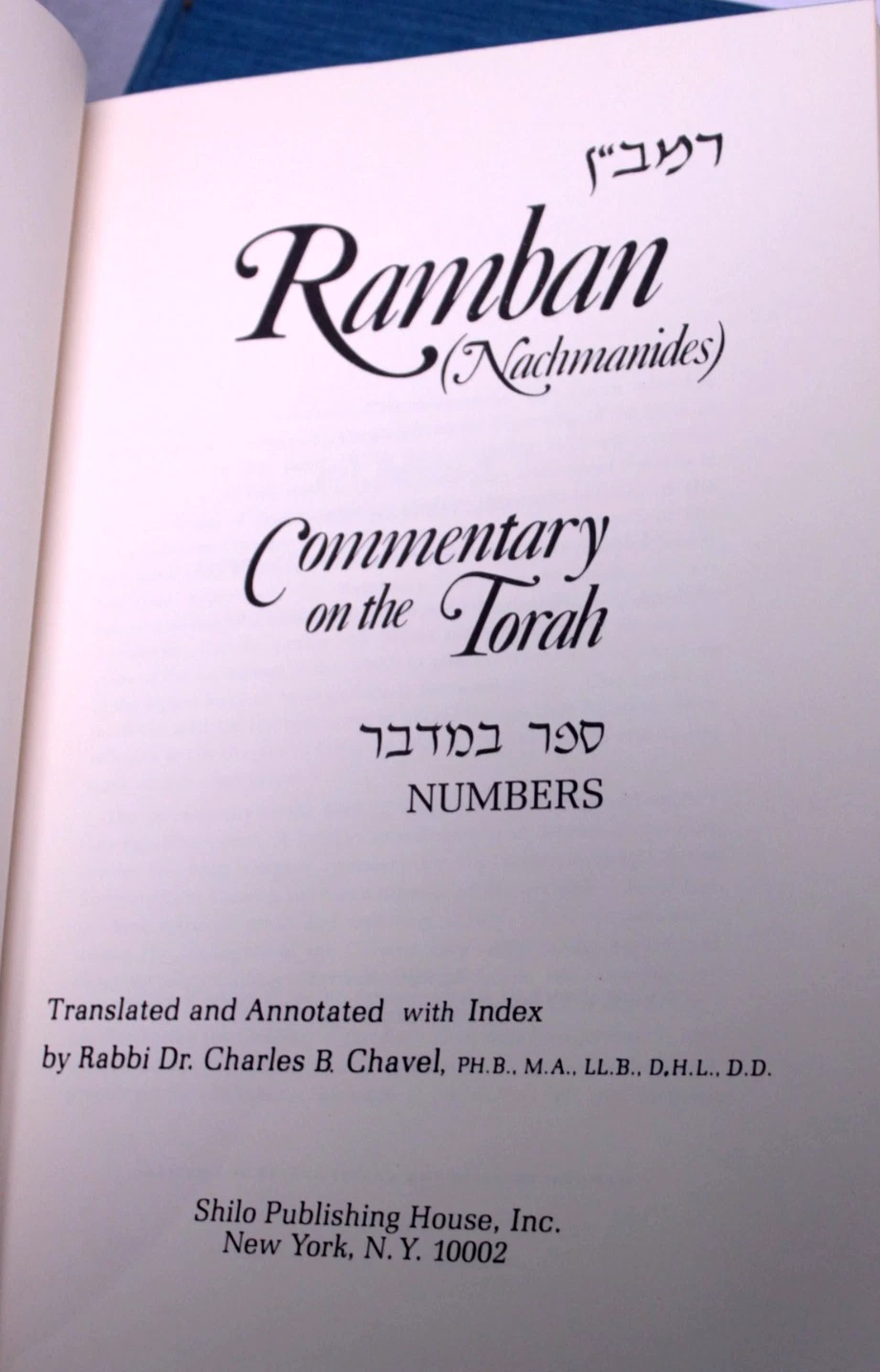 רמב"ן

Ramban
(Nachmanides)

Commentary
on the Torah

ספר במדבר
NUMBERS

Translated and Annotated with Index
by Rabbi Dr. Charles B. Chavel, PH.B., M.A., LL.B., D.H.L., D.D.

Shilo Publishing House, Inc.
New York, N.Y. 10002